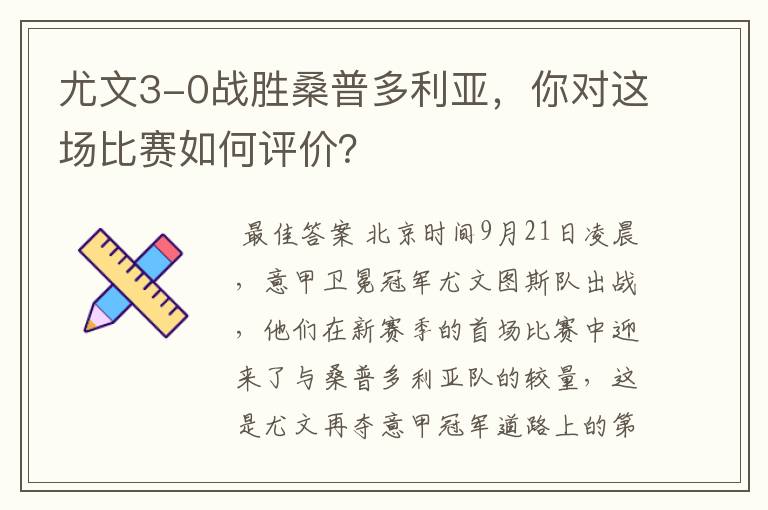 尤文3-0战胜桑普多利亚，你对这场比赛如何评价？

最佳答案 北京时间9月21日凌晨，意甲卫冕冠军尤文图斯队出战，他们在新赛季的首场比赛中迎来了与桑普多利亚队的较量，这是尤文再夺意甲冠军道路上的第